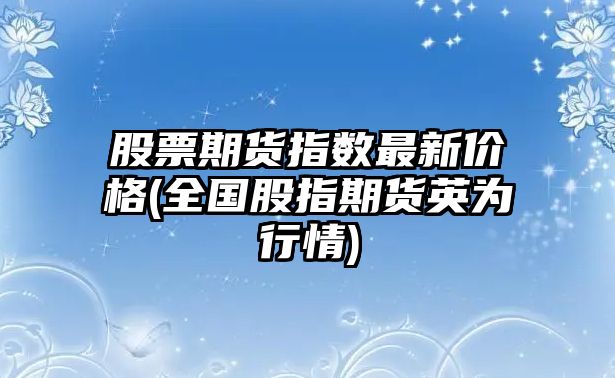 股票期货指数最新价格(全国股指期货英为行情)